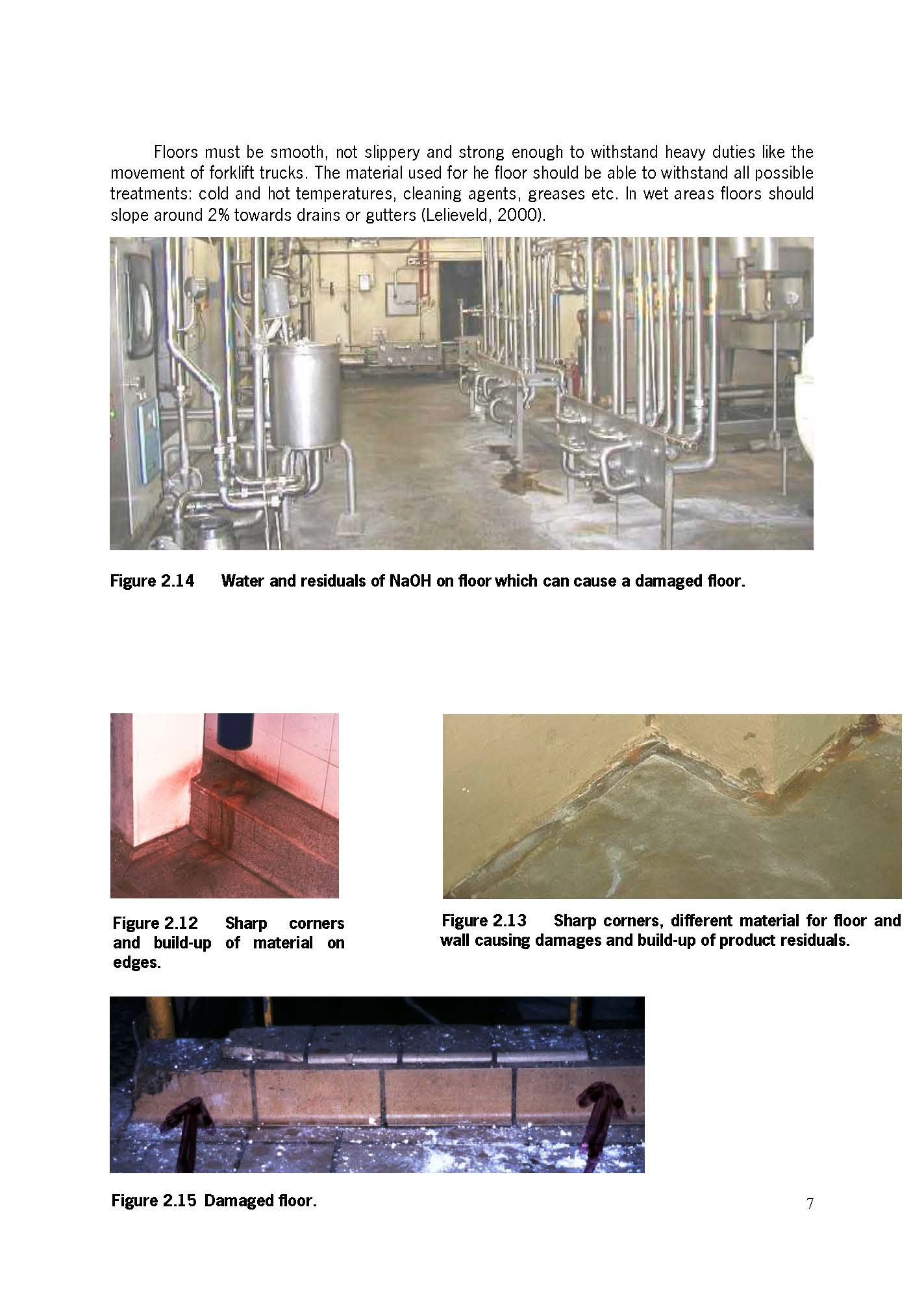 Floors must be smooth, not slippery and strong enough to withstand heavy duties like the movement of forklift trucks. The material used for he floor should be able to withstand all possible treatments: cold and hot temperatures, cleaning agents, greases etc. In wet areas floors should slope around 2% towards drains or gutters (Lelieveld, 2000).

Figure 2.14 Water and residuals of NaOH on floor which can cause a damaged floor.

Figure 2.12 Sharp corners and build-up of material on edges.

Figure 2.13 Sharp corners, different material for floor and wall causing damages and build-up of product residuals.

Figure 2.15 Damaged floor.

7